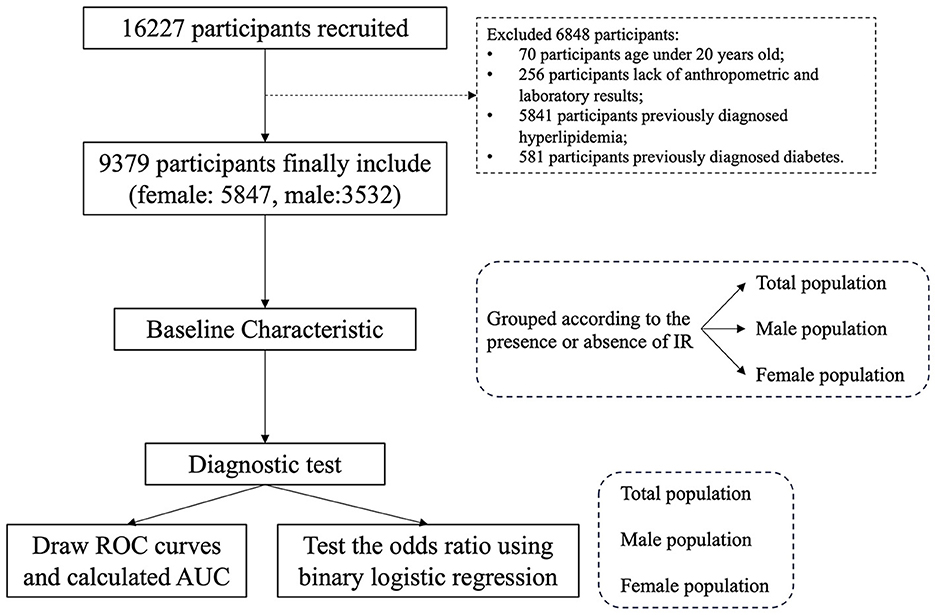 16227 participants recruited

Excluded 6848 participants:
• 70 participants age under 20 years old;
• 256 participants lack of anthropometric and laboratory results;
• 5841 participants previously diagnosed hyperlipidemia;
• 581 participants previously diagnosed diabetes.

9379 participants finally include (female: 5847, male:3532)

Baseline Characteristic

Grouped according to the presence or absence of IR

Total population

Male population

Female population

Diagnostic test

Draw ROC curves and calculated AUC

Test the odds ratio using binary logistic regression

Total population

Male population

Female population